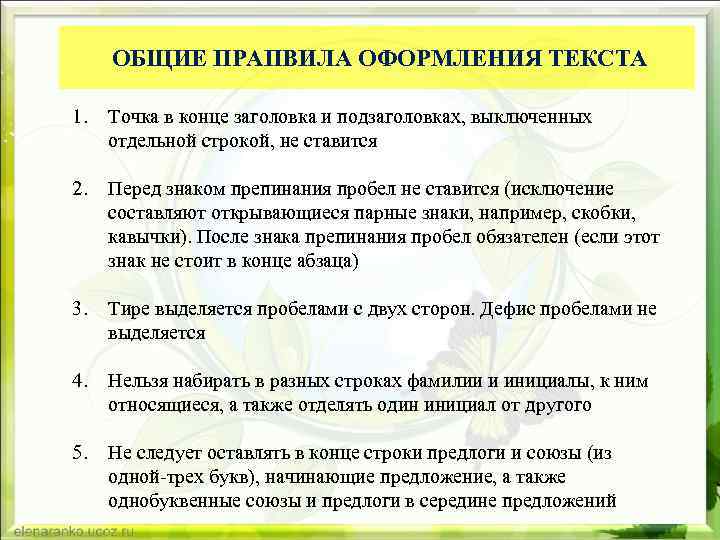 ОБЩИЕ ПРАПВИЛА ОФОРМЛЕНИЯ ТЕКСТА

1. Точка в конце заголовка и подзаголовках, выключенных отдельной строкой, не ставится

2. Перед знаком препинания пробел не ставится (исключение составляют открывающиеся парные знаки, например, скобки, кавычки). После знака препинания пробел обязателен (если этот знак не стоит в конце абзаца)

3. Тире выделяется пробелами с двух сторон. Дефис пробелами не выделяется

4. Нельзя набирать в разных строках фамилии и инициалы, к ним относящиеся, а также отделять один инициал от другого

5. Не следует оставлять в конце строки предлоги и союзы (из одной-трех букв), начинающие предложение, а также однобуквенные союзы и предлоги в середине предложений

elenaranko.ucoz.ru